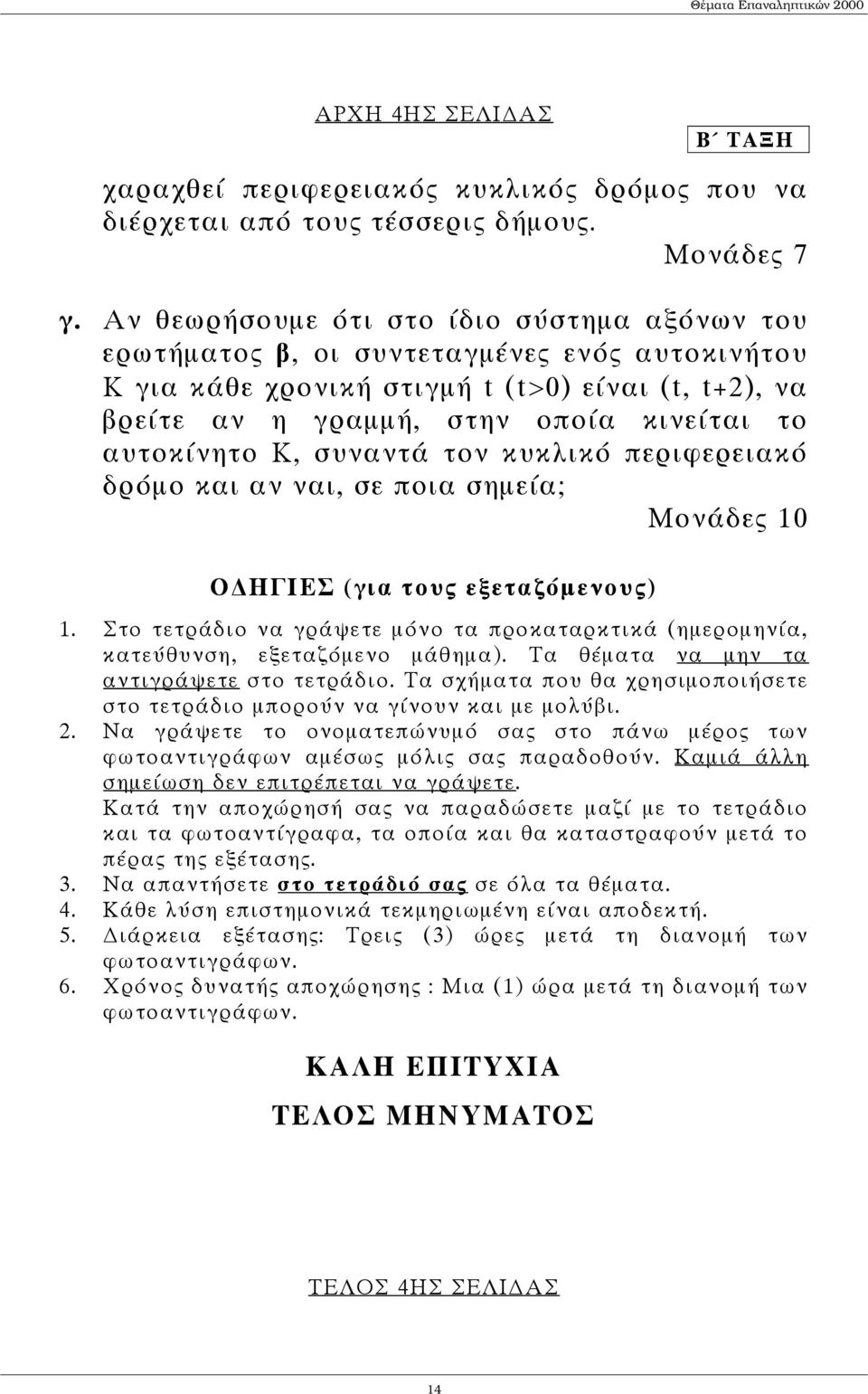 Θέματα Επαναληπτικών 2000

ΑΡΧΗ 4ΗΣ ΣΕΛΙΔΑΣ

Β΄ ΤΑΞΗ

χαραχθεί περιφερειακός κυκλικός δρόμος που να διέρχεται από τους τέσσερις δήμους.

Μονάδες 7

γ. Αν θεωρήσουμε ότι στο ίδιο σύστημα αξόνων του ερωτήματος β, οι συντεταγμένες ενός αυτοκινήτου Κ για κάθε χρονική στιγμή t (t>0) είναι (t, t+2), να βρείτε αν η γραμμή, στην οποία κινείται το αυτοκίνητο Κ, συναντά τον κυκλικό περιφερειακό δρόμο και αν ναι, σε ποια σημεία;

Μονάδες 10

ΟΔΗΓΙΕΣ (για τους εξεταζόμενους)

1. Στο τετράδιο να γράψετε μόνο τα προκαταρκτικά (ημερομηνία, κατεύθυνση, εξεταζόμενο μάθημα). Τα θέματα να μην τα αντιγράψετε στο τετράδιο. Τα σχήματα που θα χρησιμοποιήσετε στο τετράδιο μπορούν να γίνουν και με μολύβι.
2. Να γράψετε το ονοματεπώνυμό σας στο πάνω μέρος των φωτοαντιγράφων αμέσως μόλις σας παραδοθούν. Καμιά άλλη σημείωση δεν επιτρέπεται να γράψετε.
Κατά την αποχώρησή σας να παραδώσετε μαζί με το τετράδιο και τα φωτοαντίγραφα, τα οποία και θα καταστραφούν μετά το πέρας της εξέτασης.
3. Να απαντήσετε στο τετράδιό σας σε όλα τα θέματα.
4. Κάθε λύση επιστημονικά τεκμηριωμένη είναι αποδεκτή.
5. Διάρκεια εξέτασης: Τρεις (3) ώρες μετά τη διανομή των φωτοαντιγράφων.
6. Χρόνος δυνατής αποχώρησης : Μια (1) ώρα μετά τη διανομή των φωτοαντιγράφων.

ΚΑΛΗ ΕΠΙΤΥΧΙΑ

ΤΕΛΟΣ ΜΗΝΥΜΑΤΟΣ

ΤΕΛΟΣ 4ΗΣ ΣΕΛΙΔΑΣ

14